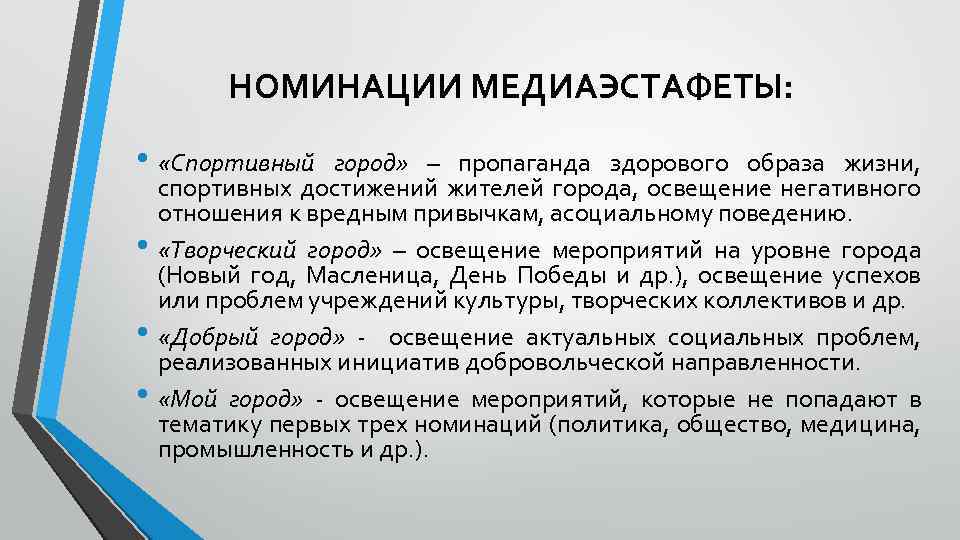 НОМИНАЦИИ МЕДИАЭСТАФЕТЫ:

• «Спортивный город» – пропаганда здорового образа жизни, спортивных достижений жителей города, освещение негативного отношения к вредным привычкам, асоциальному поведению.

• «Творческий город» – освещение мероприятий на уровне города (Новый год, Масленица, День Победы и др.), освещение успехов или проблем учреждений культуры, творческих коллективов и др.

• «Добрый город» - освещение актуальных социальных проблем, реализованных инициатив добровольческой направленности.

• «Мой город» - освещение мероприятий, которые не попадают в тематику первых трех номинаций (политика, общество, медицина, промышленность и др.).